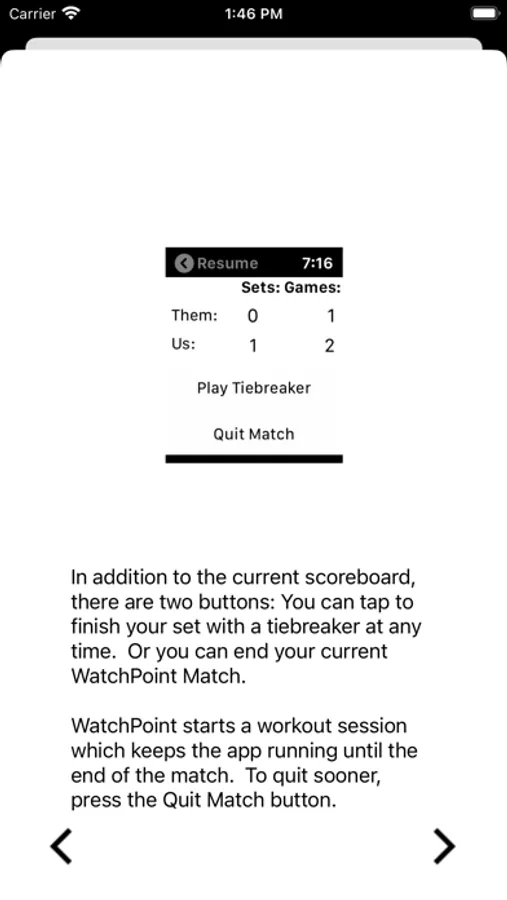 Carrier 1:46 PM

Resume 7:16

|  | Sets: | Games: |
|---|---|---|
| Them: | 0 | 1 |
| Us: | 1 | 2 |

Play Tiebreaker

Quit Match

In addition to the current scoreboard, there are two buttons: You can tap to finish your set with a tiebreaker at any time. Or you can end your current WatchPoint Match.

WatchPoint starts a workout session which keeps the app running until the end of the match. To quit sooner, press the Quit Match button.

< >